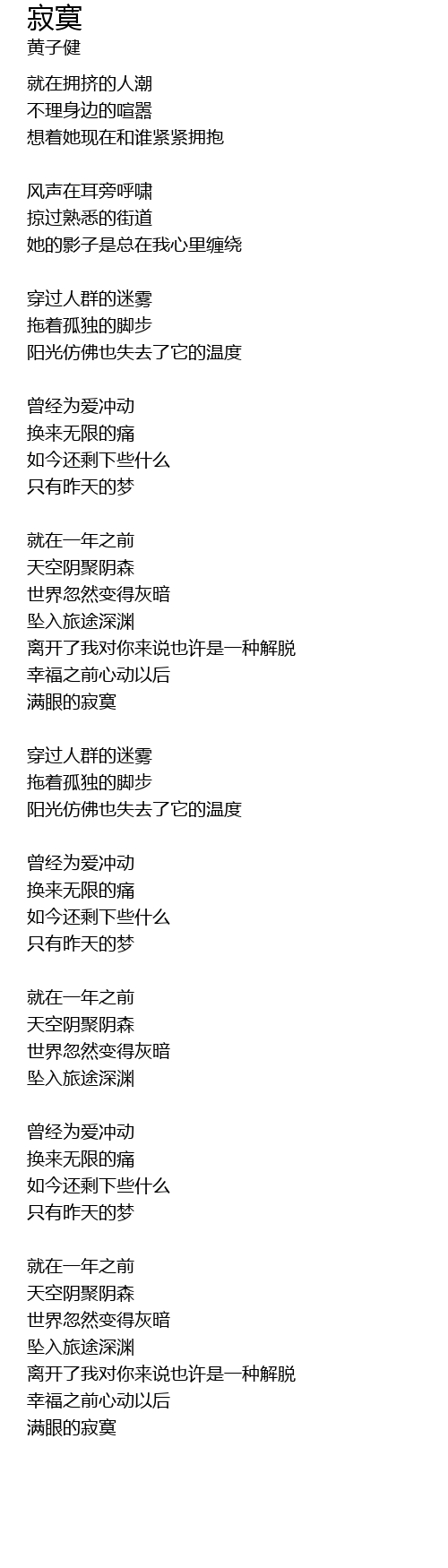 寂寞
黄子健

就在拥挤的人潮
不理身边的喧嚣
想着她现在和谁紧紧拥抱

风声在耳旁呼啸
掠过熟悉的街道
她的影子是总在我心里缠绕

穿过人群的迷雾
拖着孤独的脚步
阳光仿佛也失去了它的温度

曾经为爱冲动
换来无限的痛
如今还剩下些什么
只有昨天的梦

就在一年之前
天空阴聚阴森
世界忽然变得灰暗
坠入旅途深渊
离开了我对你来说也许是一种解脱
幸福之前心动以后
满眼的寂寞

穿过人群的迷雾
拖着孤独的脚步
阳光仿佛也失去了它的温度

曾经为爱冲动
换来无限的痛
如今还剩下些什么
只有昨天的梦

就在一年之前
天空阴聚阴森
世界忽然变得灰暗
坠入旅途深渊

曾经为爱冲动
换来无限的痛
如今还剩下些什么
只有昨天的梦

就在一年之前
天空阴聚阴森
世界忽然变得灰暗
坠入旅途深渊
离开了我对你来说也许是一种解脱
幸福之前心动以后
满眼的寂寞